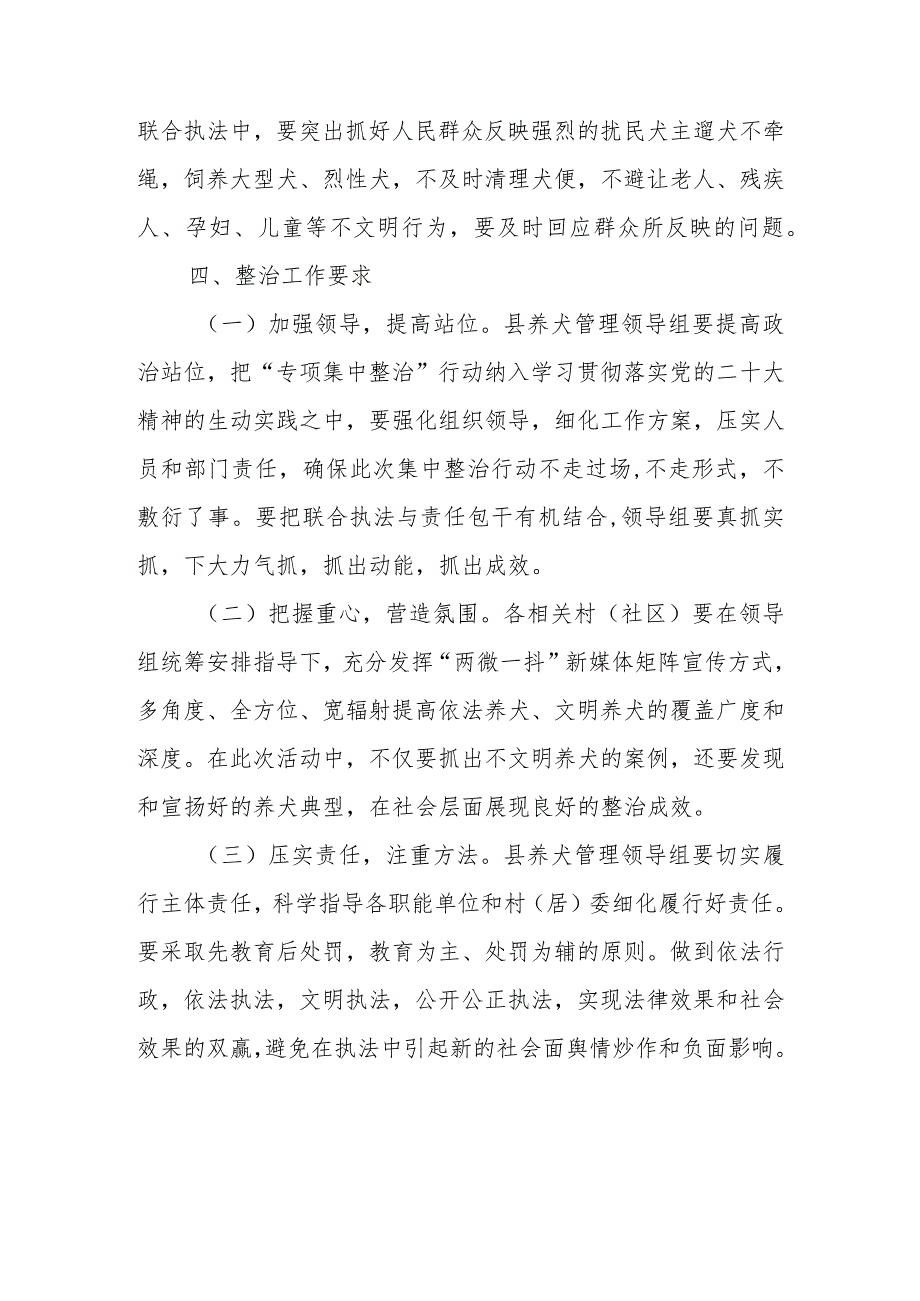 联合执法中，要突出抓好人民群众反映强烈的扰民犬主遛犬不牵绳，饲养大型犬、烈性犬，不及时清理犬便，不避让老人、残疾人、孕妇、儿童等不文明行为，要及时回应群众所反映的问题。

四、整治工作要求

（一）加强领导，提高站位。县养犬管理领导组要提高政治站位，把“专项集中整治”行动纳入学习贯彻落实党的二十大精神的生动实践之中，要强化组织领导，细化工作方案，压实人员和部门责任，确保此次集中整治行动不走过场，不走形式，不敷衍了事。要把联合执法与责任包干有机结合，领导组要真抓实抓，下大力气抓，抓出动能，抓出成效。

（二）把握重心，营造氛围。各相关村（社区）要在领导组统筹安排指导下，充分发挥“两微一抖”新媒体矩阵宣传方式，多角度、全方位、宽辐射提高依法养犬、文明养犬的覆盖广度和深度。在此次活动中，不仅要抓出不文明养犬的案例，还要发现和宣扬好的养犬典型，在社会层面展现良好的整治成效。

（三）压实责任，注重方法。县养犬管理领导组要切实履行主体责任，科学指导各职能单位和村（居）委细化履行好责任。要采取先教育后处罚，教育为主、处罚为辅的原则。做到依法行政，依法执法，文明执法，公开公正执法，实现法律效果和社会效果的双赢，避免在执法中引起新的社会面舆情炒作和负面影响。